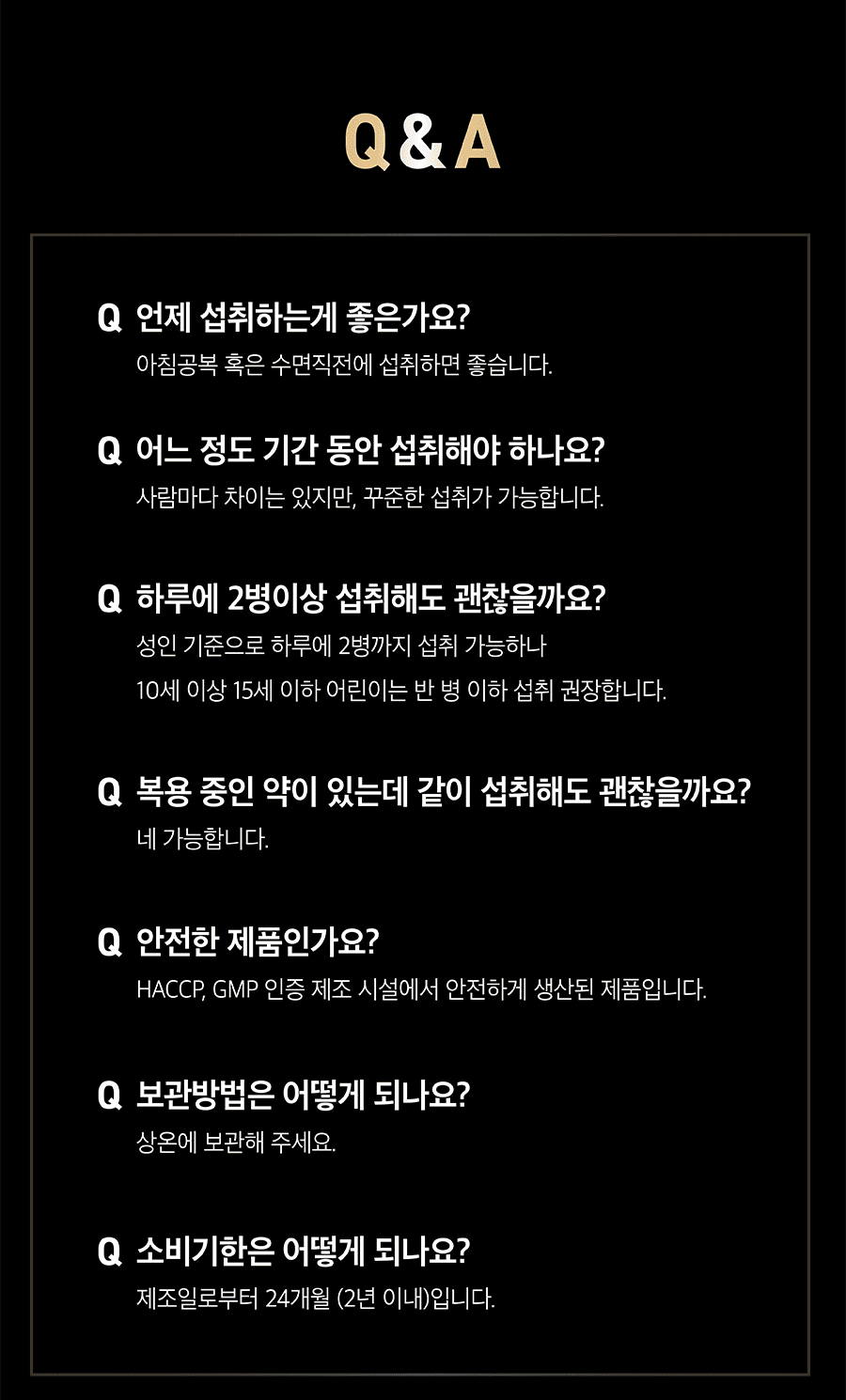 Q&A

Q 언제 섭취하는게 좋은가요?
아침공복 혹은 수면직전에 섭취하면 좋습니다.

Q 어느 정도 기간 동안 섭취해야 하나요?
사람마다 차이는 있지만, 꾸준한 섭취가 가능합니다.

Q 하루에 2병이상 섭취해도 괜찮을까요?
성인 기준으로 하루에 2병까지 섭취 가능하나
10세 이상 15세 이하 어린이는 반 병 이하 섭취 권장합니다.

Q 복용 중인 약이 있는데 같이 섭취해도 괜찮을까요?
네 가능합니다.

Q 안전한 제품인가요?
HACCP, GMP 인증 제조 시설에서 안전하게 생산된 제품입니다.

Q 보관방법은 어떻게 되나요?
상온에 보관해 주세요.

Q 소비기한은 어떻게 되나요?
제조일로부터 24개월 (2년 이내)입니다.